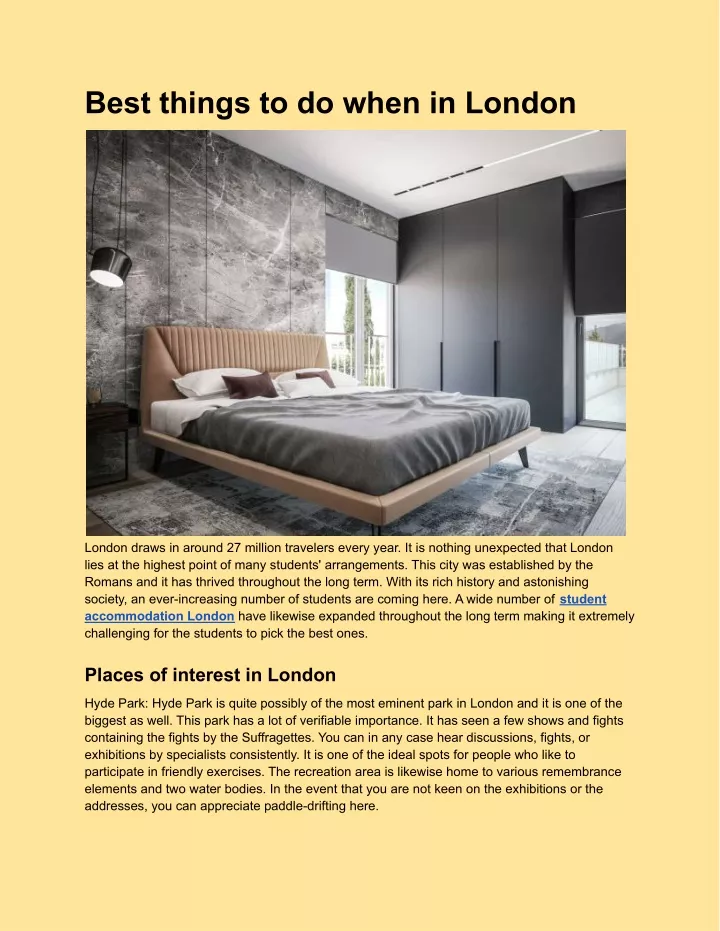 Best things to do when in London

London draws in around 27 million travelers every year. It is nothing unexpected that London lies at the highest point of many students' arrangements. This city was established by the Romans and it has thrived throughout the long term. With its rich history and astonishing society, an ever-increasing number of students are coming here. A wide number of student accommodation London have likewise expanded throughout the long term making it extremely challenging for the students to pick the best ones.

Places of interest in London

Hyde Park: Hyde Park is quite possibly of the most eminent park in London and it is one of the biggest as well. This park has a lot of verifiable importance. It has seen a few shows and fights containing the fights by the Suffragettes. You can in any case hear discussions, fights, or exhibitions by specialists consistently. It is one of the ideal spots for people who like to participate in friendly exercises. The recreation area is likewise home to various remembrance elements and two water bodies. In the event that you are not keen on the exhibitions or the addresses, you can appreciate paddle-drifting here.